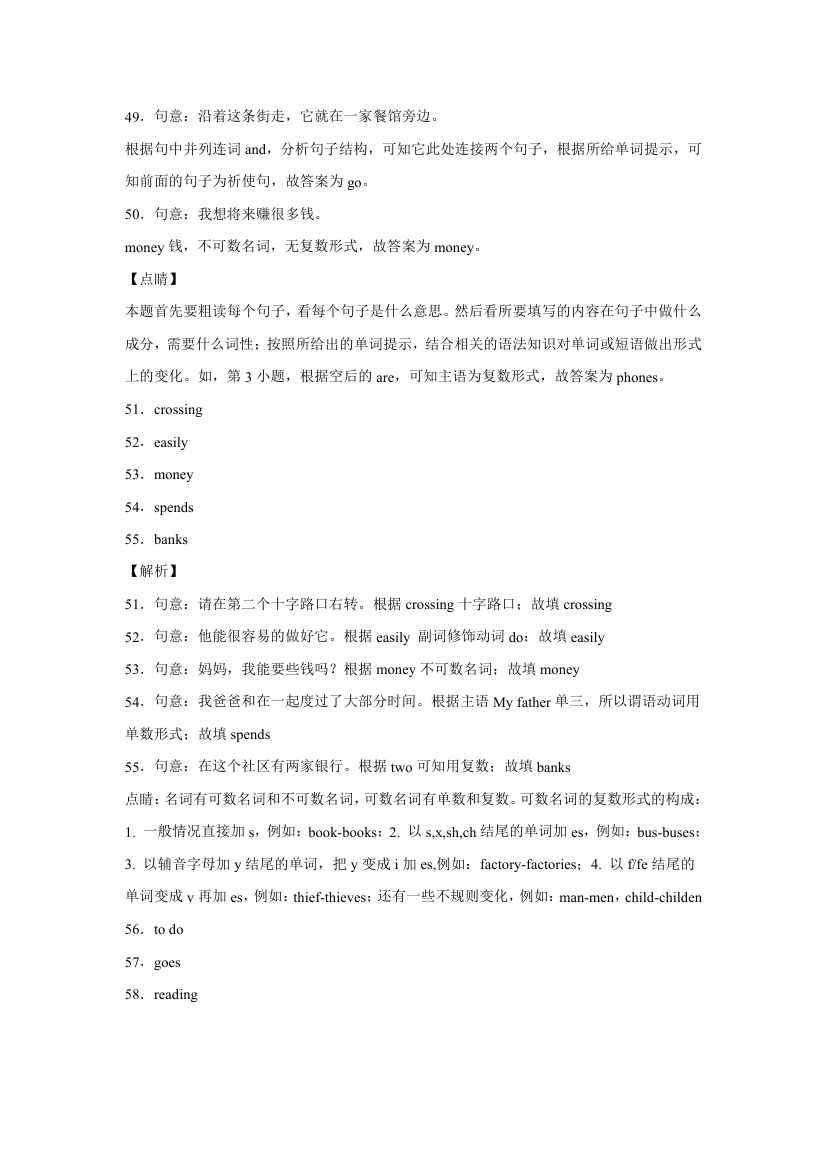 49．句意：沿着这条街走，它就在一家餐馆旁边。

根据句中并列连词 and，分析句子结构，可知它此处连接两个句子，根据所给单词提示，可知前面的句子为祈使句，故答案为 go。

50．句意：我想将来赚很多钱。

money 钱，不可数名词，无复数形式，故答案为 money。

【点睛】

本题首先要粗读每个句子，看每个句子是什么意思。然后看所要填写的内容在句子中做什么成分，需要什么词性；按照所给出的单词提示，结合相关的语法知识对单词或短语做出形式上的变化。如，第 3 小题，根据空后的 are，可知主语为复数形式，故答案为 phones。

51．crossing

52．easily

53．money

54．spends

55．banks

【解析】

51．句意：请在第二个十字路口右转。根据 crossing 十字路口；故填 crossing

52．句意：他能很容易的做好它。根据 easily 副词修饰动词 do；故填 easily

53．句意：妈妈，我能要些钱吗？根据 money 不可数名词；故填 money

54．句意：我爸爸和在一起度过了大部分时间。根据主语 My father 单三，所以谓语动词用单数形式；故填 spends

55．句意：在这个社区有两家银行。根据 two 可知用复数；故填 banks

点睛：名词有可数名词和不可数名词，可数名词有单数和复数。可数名词的复数形式的构成：1. 一般情况直接加 s，例如：book-books；2. 以 s,x,sh,ch 结尾的单词加 es，例如：bus-buses；3. 以辅音字母加 y 结尾的单词，把 y 变成 i 加 es,例如：factory-factories；4. 以 f/fe 结尾的单词变成 v 再加 es，例如：thief-thieves；还有一些不规则变化，例如：man-men，child-childen

56．to do

57．goes

58．reading